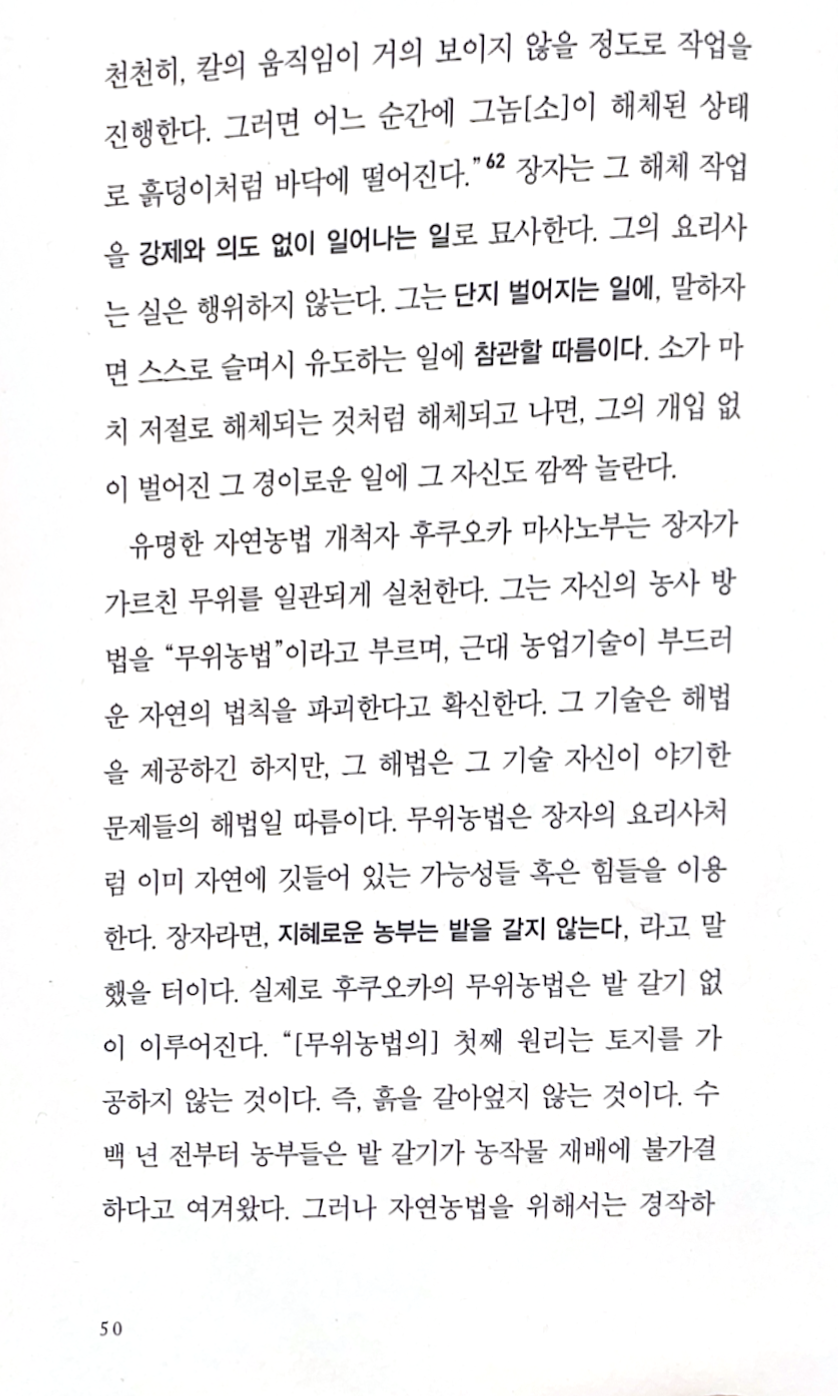 천천히, 칼의 움직임이 거의 보이지 않을 정도로 작업을 진행한다. 그러면 어느 순간에 그놈[소]이 해체된 상태로 흙덩이처럼 바닥에 떨어진다."$^{62}$ 장자는 그 해체 작업을 강제와 의도 없이 일어나는 일로 묘사한다. 그의 요리사는 실은 행위하지 않는다. 그는 단지 벌어지는 일에, 말하자면 스스로 슬며시 유도하는 일에 참관할 따름이다. 소가 마치 저절로 해체되는 것처럼 해체되고 나면, 그의 개입 없이 벌어진 그 경이로운 일에 그 자신도 깜짝 놀란다.

유명한 자연농법 개척자 후쿠오카 마사노부는 장자가 가르친 무위를 일관되게 실천한다. 그는 자신의 농사 방법을 "무위농법"이라고 부르며, 근대 농업기술이 부드러운 자연의 법칙을 파괴한다고 확신한다. 그 기술은 해법을 제공하긴 하지만, 그 해법은 그 기술 자신이 야기한 문제들의 해법일 따름이다. 무위농법은 장자의 요리사처럼 이미 자연에 깃들어 있는 가능성들 혹은 힘들을 이용한다. 장자라면, 지혜로운 농부는 밭을 갈지 않는다, 라고 말했을 터이다. 실제로 후쿠오카의 무위농법은 밭 갈기 없이 이루어진다. "[무위농법의] 첫째 원리는 토지를 가공하지 않는 것이다. 즉, 흙을 갈아엎지 않는 것이다. 수백 년 전부터 농부들은 밭 갈기가 농작물 재배에 불가결하다고 여겨왔다. 그러나 자연농법을 위해서는 경작하

50